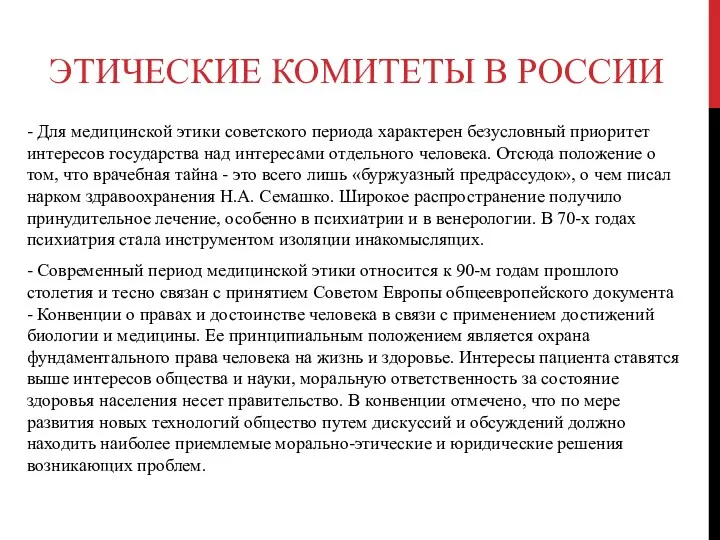 ЭТИЧЕСКИЕ КОМИТЕТЫ В РОССИИ

- Для медицинской этики советского периода характерен безусловный приоритет интересов государства над интересами отдельного человека. Отсюда положение о том, что врачебная тайна - это всего лишь «буржуазный предрассудок», о чем писал нарком здравоохранения Н.А. Семашко. Широкое распространение получило принудительное лечение, особенно в психиатрии и в венерологии. В 70-х годах психиатрия стала инструментом изоляции инакомыслящих.

- Современный период медицинской этики относится к 90-м годам прошлого столетия и тесно связан с принятием Советом Европы общеевропейского документа - Конвенции о правах и достоинстве человека в связи с применением достижений биологии и медицины. Ее принципиальным положением является охрана фундаментального права человека на жизнь и здоровье. Интересы пациента ставятся выше интересов общества и науки, моральную ответственность за состояние здоровья населения несет правительство. В конвенции отмечено, что по мере развития новых технологий общество путем дискуссий и обсуждений должно находить наиболее приемлемые морально-этические и юридические решения возникающих проблем.